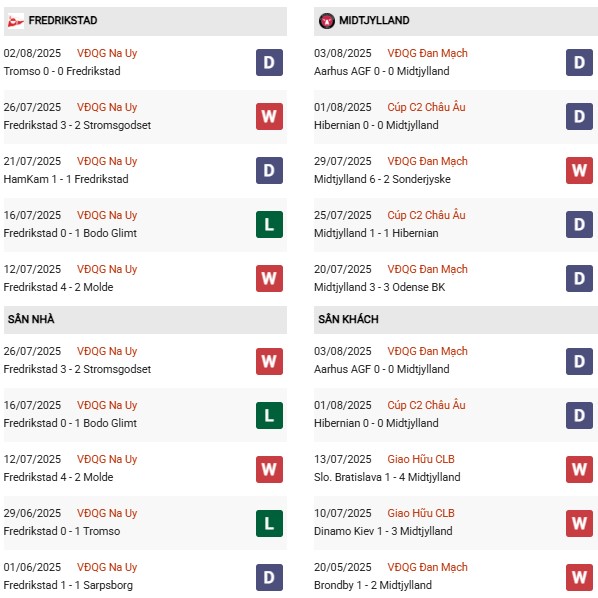 FREDRIKSTAD

02/08/2025 VĐQG Na Uy
Tromso 0 - 0 Fredrikstad
D

26/07/2025 VĐQG Na Uy
Fredrikstad 3 - 2 Stromsgodset
W

21/07/2025 VĐQG Na Uy
HamKam 1 - 1 Fredrikstad
D

16/07/2025 VĐQG Na Uy
Fredrikstad 0 - 1 Bodo Glimt
L

12/07/2025 VĐQG Na Uy
Fredrikstad 4 - 2 Molde
W

SÂN NHÀ

26/07/2025 VĐQG Na Uy
Fredrikstad 3 - 2 Stromsgodset
W

16/07/2025 VĐQG Na Uy
Fredrikstad 0 - 1 Bodo Glimt
L

12/07/2025 VĐQG Na Uy
Fredrikstad 4 - 2 Molde
W

29/06/2025 VĐQG Na Uy
Fredrikstad 0 - 1 Tromso
L

01/06/2025 VĐQG Na Uy
Fredrikstad 1 - 1 Sarpsborg
D

MIDTJYLLAND

03/08/2025 VĐQG Đan Mạch
Aarhus AGF 0 - 0 Midtjylland
D

01/08/2025 Cúp C2 Châu Âu
Hibernian 0 - 0 Midtjylland
D

29/07/2025 VĐQG Đan Mạch
Midtjylland 6 - 2 Sonderjyske
W

25/07/2025 Cúp C2 Châu Âu
Midtjylland 1 - 1 Hibernian
D

20/07/2025 VĐQG Đan Mạch
Midtjylland 3 - 3 Odense BK
D

SÂN KHÁCH

03/08/2025 VĐQG Đan Mạch
Aarhus AGF 0 - 0 Midtjylland
D

01/08/2025 Cúp C2 Châu Âu
Hibernian 0 - 0 Midtjylland
D

13/07/2025 Giao Hữu CLB
Slo. Bratislava 1 - 4 Midtjylland
W

10/07/2025 Giao Hữu CLB
Dinamo Kiev 1 - 3 Midtjylland
W

20/05/2025 VĐQG Đan Mạch
Brondby 1 - 2 Midtjylland
W